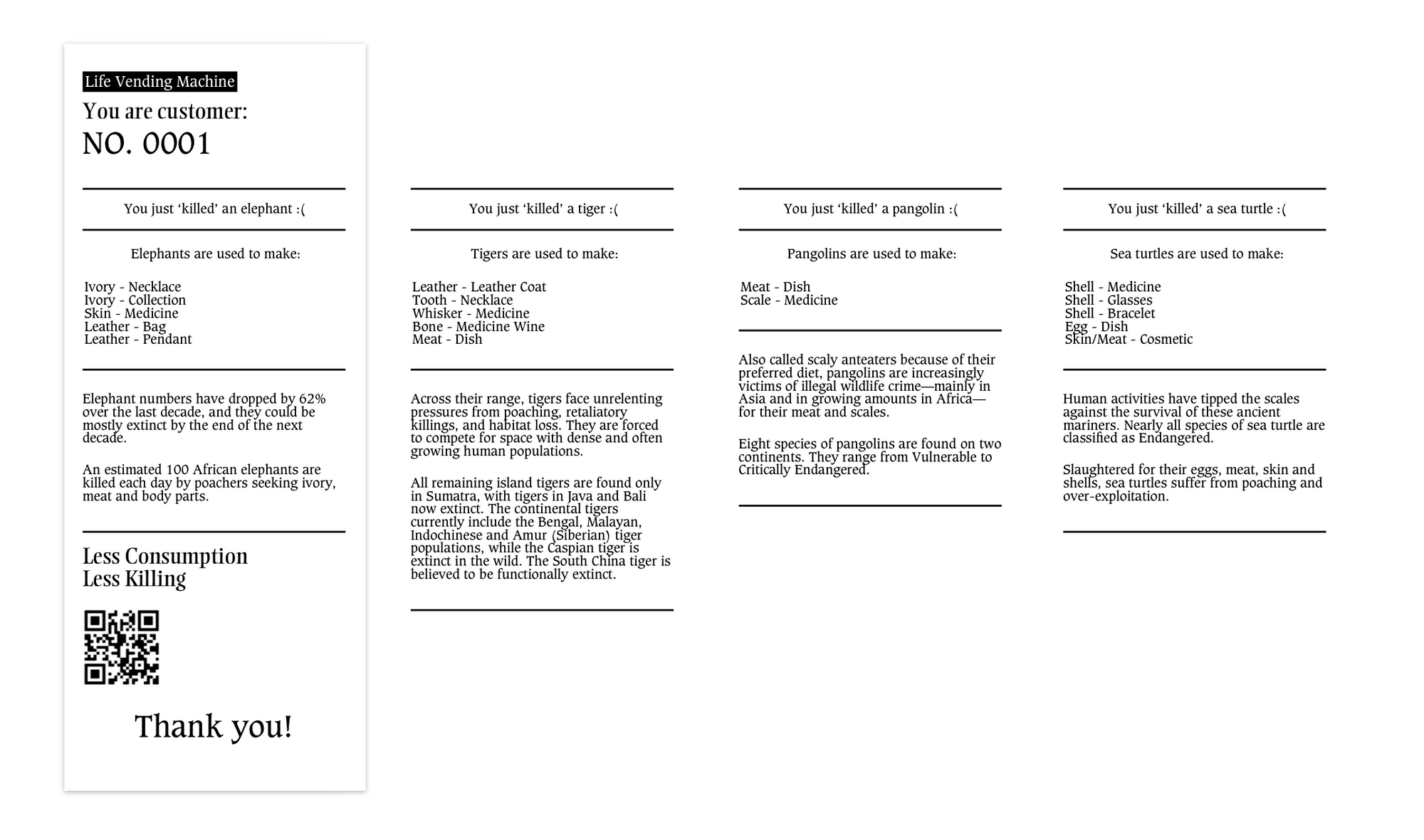 Life Vending Machine
You are customer:
NO. 0001

You just ‘killed’ an elephant :(

Elephants are used to make:

Ivory - Necklace
Ivory - Collection
Skin - Medicine
Leather - Bag
Leather - Pendant

Elephant numbers have dropped by 62% over the last decade, and they could be mostly extinct by the end of the next decade.

An estimated 100 African elephants are killed each day by poachers seeking ivory, meat and body parts.

Less Consumption
Less Killing

Thank you!

You just ‘killed’ a tiger :(

Tigers are used to make:

Leather - Leather Coat
Tooth - Necklace
Whisker - Medicine
Bone - Medicine Wine
Meat - Dish

Across their range, tigers face unrelenting pressures from poaching, retaliatory killings, and habitat loss. They are forced to compete for space with dense and often growing human populations.

All remaining island tigers are found only in Sumatra, with tigers in Java and Bali now extinct. The continental tigers currently include the Bengal, Malayan, Indochinese and Amur (Siberian) tiger populations, while the Caspian tiger is extinct in the wild. The South China tiger is believed to be functionally extinct.

You just ‘killed’ a pangolin :(

Pangolins are used to make:

Meat - Dish
Scale - Medicine

Also called scaly anteaters because of their preferred diet, pangolins are increasingly victims of illegal wildlife crime—mainly in Asia and in growing amounts in Africa—for their meat and scales.

Eight species of pangolins are found on two continents. They range from Vulnerable to Critically Endangered.

You just ‘killed’ a sea turtle :(

Sea turtles are used to make:

Shell - Medicine
Shell - Glasses
Shell - Bracelet
Egg - Dish
Skin/Meat - Cosmetic

Human activities have tipped the scales against the survival of these ancient mariners. Nearly all species of sea turtle are classified as Endangered.

Slaughtered for their eggs, meat, skin and shells, sea turtles suffer from poaching and over-exploitation.